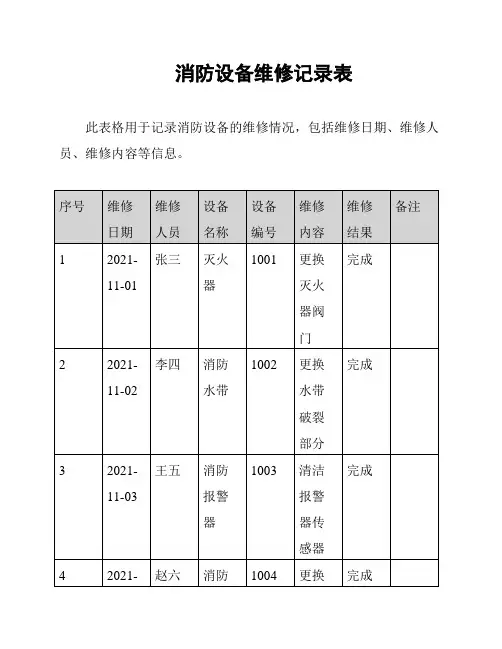 消防设备维修记录表

此表格用于记录消防设备的维修情况，包括维修日期、维修人员、维修内容等信息。

| 序号 | 维修日期 | 维修人员 | 设备名称 | 设备编号 | 维修内容 | 维修结果 | 备注 |
|---|---|---|---|---|---|---|---|
| 1 | 2021-11-01 | 张三 | 灭火器 | 1001 | 更换灭火器阀门 | 完成 | |
| 2 | 2021-11-02 | 李四 | 消防水带 | 1002 | 更换水带破裂部分 | 完成 | |
| 3 | 2021-11-03 | 王五 | 消防报警器 | 1003 | 清洁报警器传感器 | 完成 | |
| 4 | 2021- | 赵六 | 消防 | 1004 | 更换 | 完成 | |